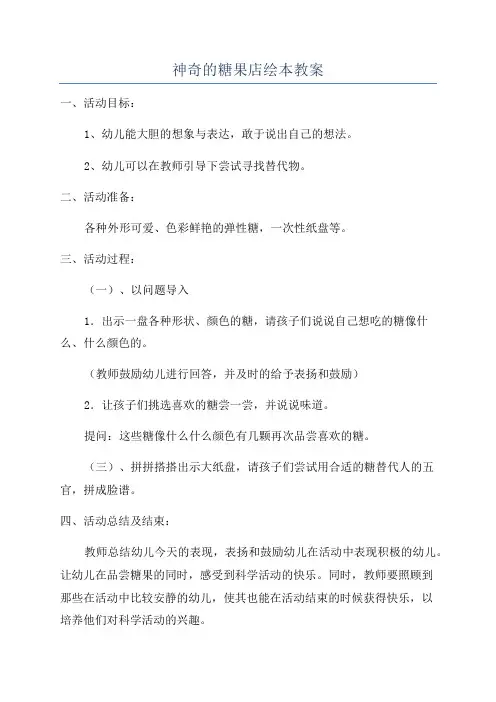 神奇的糖果店绘本教案

一、活动目标：

1、幼儿能大胆的想象与表达，敢于说出自己的想法。

2、幼儿可以在教师引导下尝试寻找替代物。

二、活动准备：

各种外形可爱、色彩鲜艳的弹性糖，一次性纸盘等。

三、活动过程：

（一）、以问题导入

1．出示一盘各种形状、颜色的糖，请孩子们说说自己想吃的糖像什么、什么颜色的。

（教师鼓励幼儿进行回答，并及时的给予表扬和鼓励）

2．让孩子们挑选喜欢的糖尝一尝，并说说味道。

提问：这些糖像什么什么颜色有几颗再次品尝喜欢的糖。

（三）、拼拼搭搭出示大纸盘，请孩子们尝试用合适的糖替代人的五官，拼成脸谱。

四、活动总结及结束：

教师总结幼儿今天的表现，表扬和鼓励幼儿在活动中表现积极的幼儿。让幼儿在品尝糖果的同时，感受到科学活动的快乐。同时，教师要照顾到那些在活动中比较安静的幼儿，使其也能在活动结束的时候获得快乐，以培养他们对科学活动的兴趣。